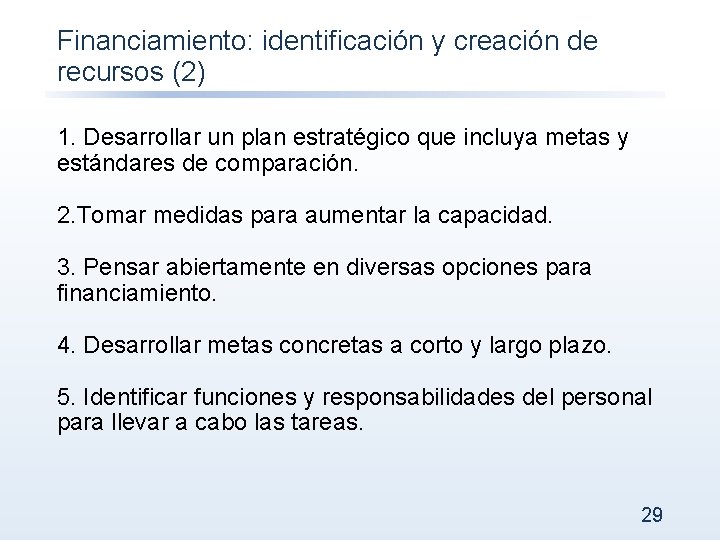 Financiamiento: identificación y creación de recursos (2)

1. Desarrollar un plan estratégico que incluya metas y estándares de comparación.

2.Tomar medidas para aumentar la capacidad.

3. Pensar abiertamente en diversas opciones para financiamiento.

4. Desarrollar metas concretas a corto y largo plazo.

5. Identificar funciones y responsabilidades del personal para llevar a cabo las tareas.

29